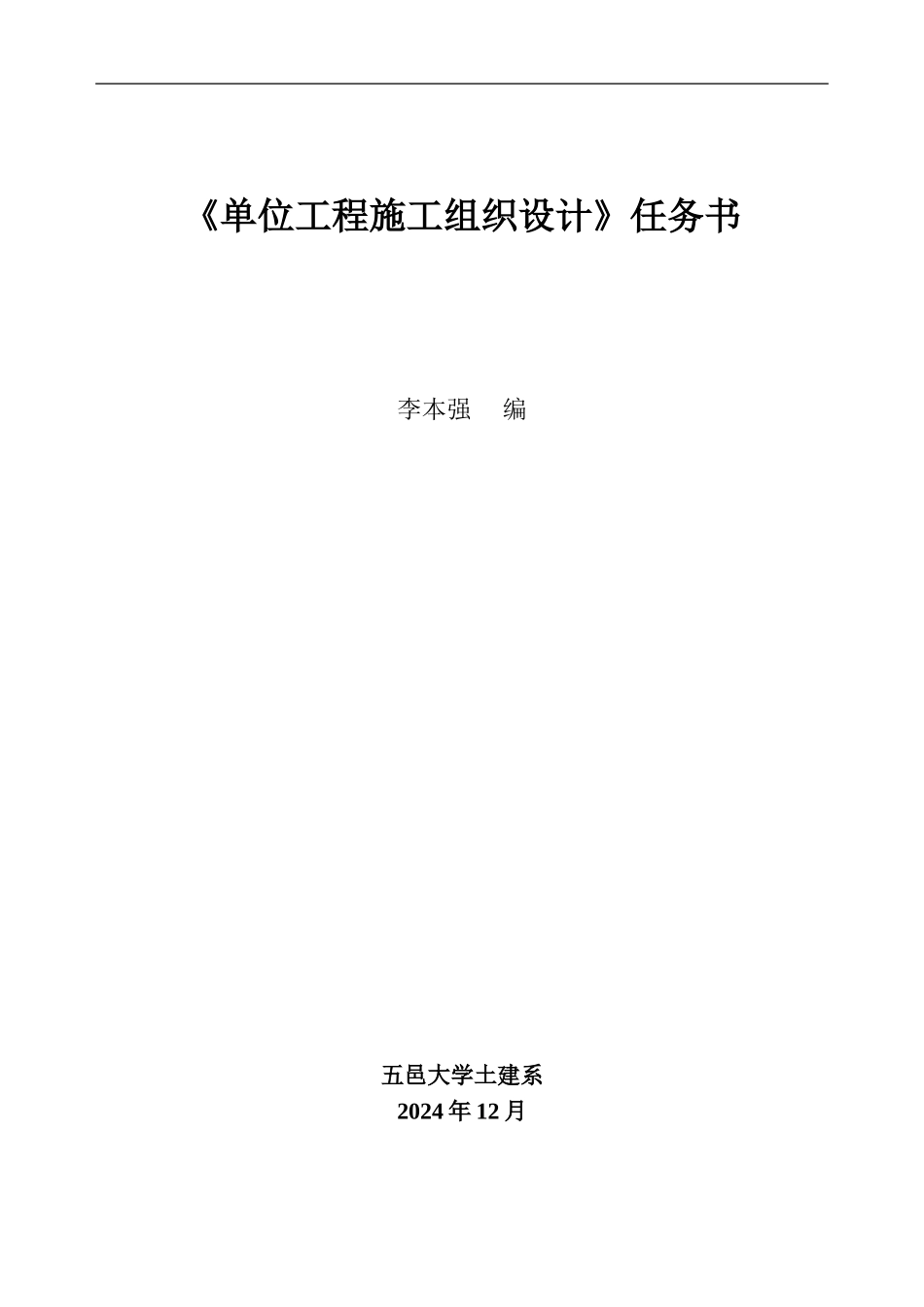 《单位工程施工组织设计》任务书

李本强　编

五邑大学土建系
2024 年 12 月